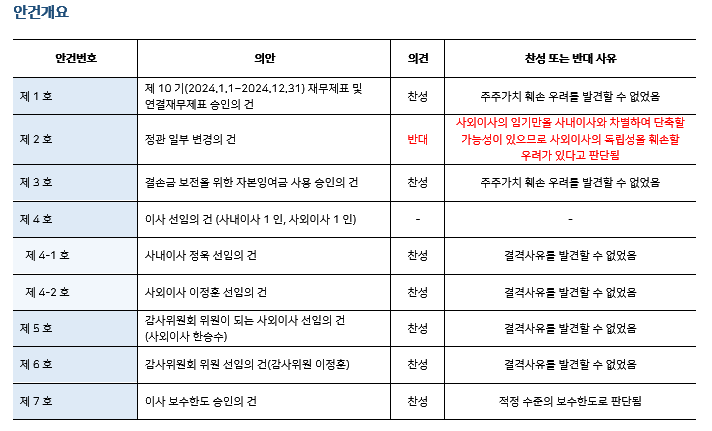 안건개요

| 안건번호 | 의안 | 의견 | 찬성 또는 반대 사유 |
|---|---|---|---|
| 제 1 호 | 제 10 기(2024.1.1~2024.12.31) 재무제표 및 연결재무제표 승인의 건 | 찬성 | 주주가치 훼손 우려를 발견할 수 없었음 |
| 제 2 호 | 정관 일부 변경의 건 | 반대 | 사외이사의 임기만을 사내이사와 차별하여 단축할 가능성이 있으므로 사외이사의 독립성을 훼손할 우려가 있다고 판단됨 |
| 제 3 호 | 결손금 보전을 위한 자본잉여금 사용 승인의 건 | 찬성 | 주주가치 훼손 우려를 발견할 수 없었음 |
| 제 4 호 | 이사 선임의 건 (사내이사 1 인, 사외이사 1 인) | - | - |
| 제 4-1 호 | 사내이사 정욱 선임의 건 | 찬성 | 결격사유를 발견할 수 없었음 |
| 제 4-2 호 | 사외이사 이정훈 선임의 건 | 찬성 | 결격사유를 발견할 수 없었음 |
| 제 5 호 | 감사위원회 위원이 되는 사외이사 선임의 건 (사외이사 한승수) | 찬성 | 결격사유를 발견할 수 없었음 |
| 제 6 호 | 감사위원회 위원 선임의 건(감사위원 이정훈) | 찬성 | 결격사유를 발견할 수 없었음 |
| 제 7 호 | 이사 보수한도 승인의 건 | 찬성 | 적정 수준의 보수한도로 판단됨 |